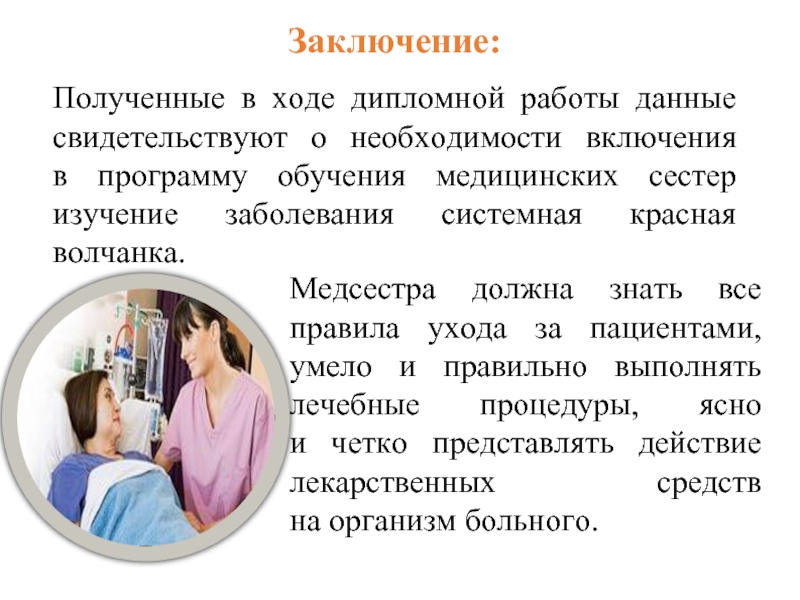 Заключение:

Полученные в ходе дипломной работы данные свидетельствуют о необходимости включения в программу обучения медицинских сестер изучение заболевания системная красная волчанка.

Медсестра должна знать все правила ухода за пациентами, умело и правильно выполнять лечебные процедуры, ясно и четко представлять действие лекарственных средств на организм больного.